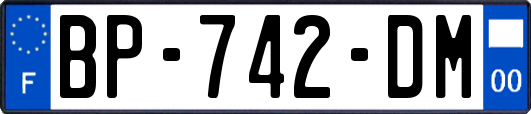 F
BP-742-DM
00